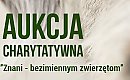 AUKCJA
CHARYTATYWNA
"Znani - bezimiennym zwierzętom"